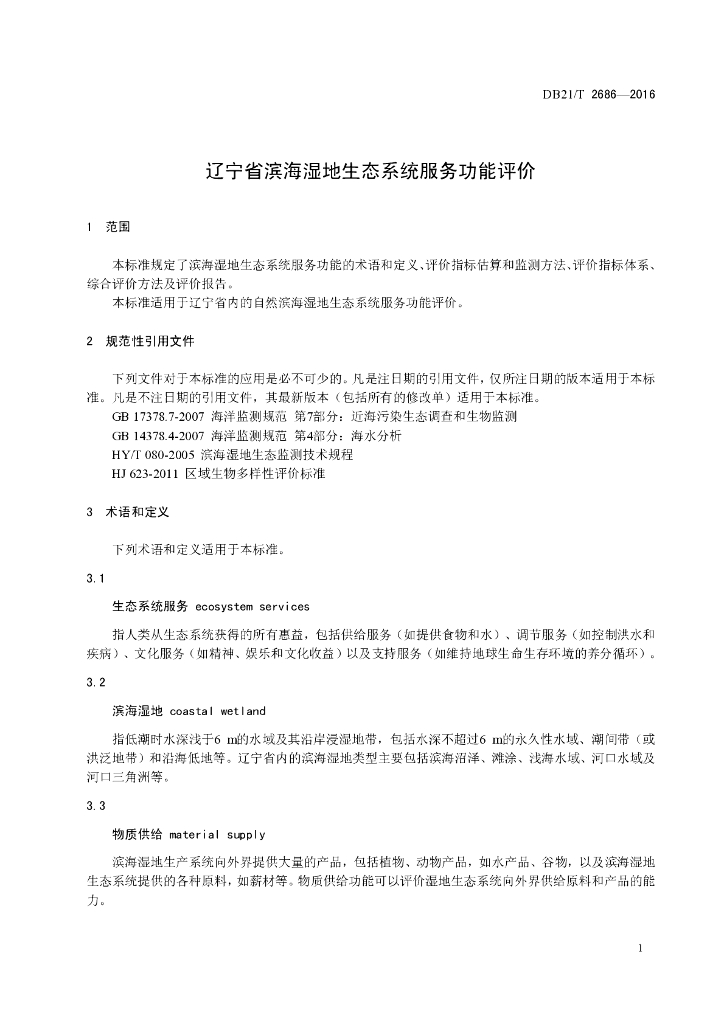 DB21/T 2686—2016

辽宁省滨海湿地生态系统服务功能评价

1 范围

本标准规定了滨海湿地生态系统服务功能的术语和定义、评价指标估算和监测方法、评价指标体系、综合评价方法及评价报告。

本标准适用于辽宁省内的自然滨海湿地生态系统服务功能评价。

2 规范性引用文件

下列文件对于本标准的应用是必不可少的。凡是注日期的引用文件，仅所注日期的版本适用于本标准。凡是不注日期的引用文件，其最新版本（包括所有的修改单）适用于本标准。

GB 17378.7-2007 海洋监测规范 第7部分：近海污染生态调查和生物监测

GB 14378.4-2007 海洋监测规范 第4部分：海水分析

HY/T 080-2005 滨海湿地生态监测技术规程

HJ 623-2011 区域生物多样性评价标准

3 术语和定义

下列术语和定义适用于本标准。

3.1

生态系统服务 ecosystem services

指人类从生态系统获得的所有惠益，包括供给服务（如提供食物和水）、调节服务（如控制洪水和疾病）、文化服务（如精神、娱乐和文化收益）以及支持服务（如维持地球生命生存环境的养分循环）。

3.2

滨海湿地 coastal wetland

指低潮时水深浅于6 m的水域及其沿岸浸湿地带，包括水深不超过6 m的永久性水域、潮间带（或洪泛地带）和沿海低地等。辽宁省内的滨海湿地类型主要包括滨海沼泽、滩涂、浅海水域、河口水域及河口三角洲等。

3.3

物质供给 material supply

滨海湿地生产系统向外界提供大量的产品，包括植物、动物产品，如水产品、谷物，以及滨海湿地生态系统提供的各种原料，如薪材等。物质供给功能可以评价湿地生态系统向外界供给原料和产品的能力。

1